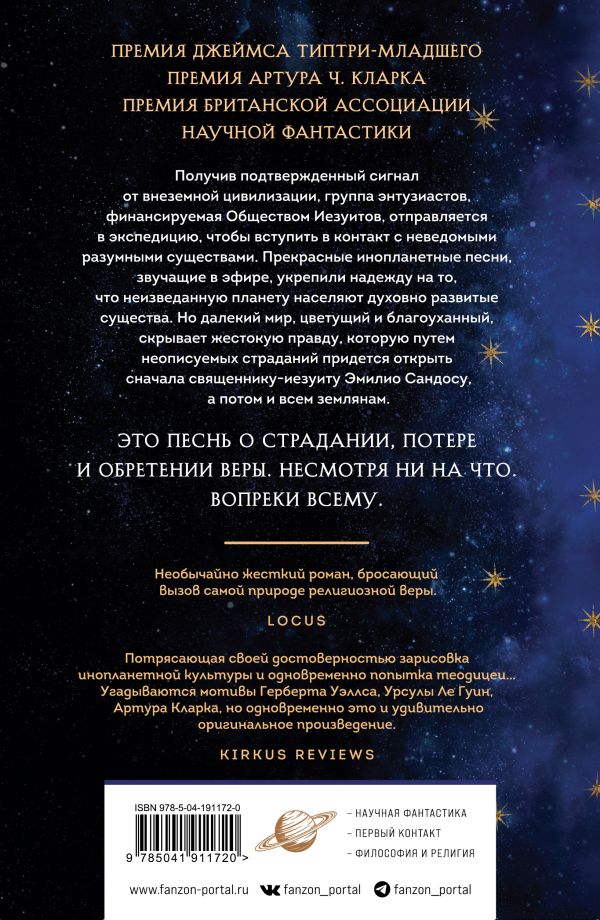 ПРЕМИЯ ДЖЕЙМСА ТИПТРИ-МЛАДШЕГО
ПРЕМИЯ АРТУРА Ч. КЛАРКА
ПРЕМИЯ БРИТАНСКОЙ АССОЦИАЦИИ НАУЧНОЙ ФАНТАСТИКИ

Получив подтвержденный сигнал от внеземной цивилизации, группа энтузиастов, финансируемая Обществом Иезуитов, отправляется в экспедицию, чтобы вступить в контакт с неведомыми разумными существами. Прекрасные инопланетные песни, звучащие в эфире, укрепили надежду на то, что неизведанную планету населяют духовно развитые существа. Но далекий мир, цветущий и благоуханный, скрывает жестокую правду, которую путем неописуемых страданий придется открыть сначала священнику-иезуиту Эмилио Сандосу, а потом и всем землянам.

ЭТО ПЕСНЬ О СТРАДАНИИ, ПОТЕРЕ И ОБРЕТЕНИИ ВЕРЫ. НЕСМОТРЯ НИ НА ЧТО. ВОПРЕКИ ВСЕМУ.

Необычайно жесткий роман, бросающий вызов самой природе религиозной веры.

LOCUS

Потрясающая своей достоверностью зарисовка инопланетной культуры и одновременно попытка теодицеи... Угадываются мотивы Герберта Уэллса, Урсулы Ле Гуин, Артура Кларка, но одновременно это и удивительно оригинальное произведение.

KIRKUS REVIEWS

ISBN 978-5-04-191172-0

9 785041 911720 >

– НАУЧНАЯ ФАНТАСТИКА
– ПЕРВЫЙ КОНТАКТ
– ФИЛОСОФИЯ И РЕЛИГИЯ

www.fanzon-portal.ru fanzon_portal fanzon_portal